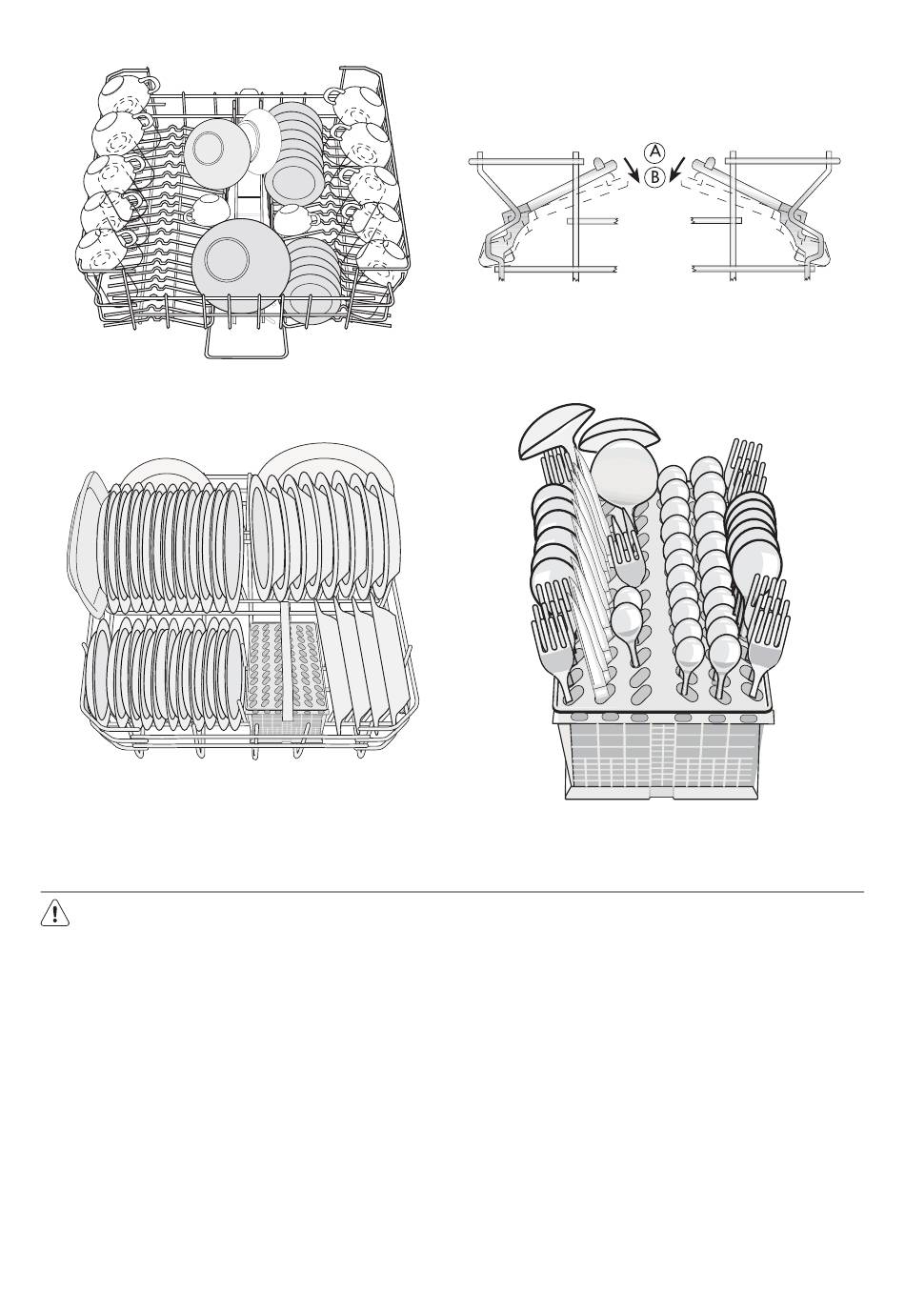 A
B